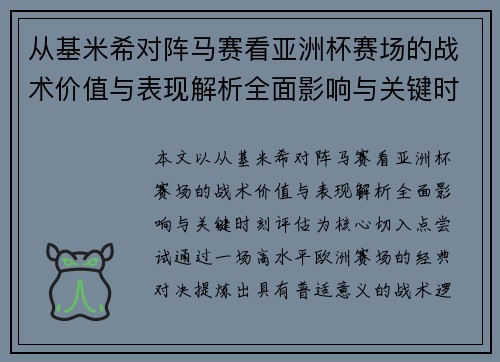 从基米希对阵马赛看亚洲杯赛场的战术价值与表现解析全面影响与关键时

本文以从基米希对阵马赛看亚洲杯赛场的战术价值与表现解析全面影响与关键时刻评估为核心切入点尝试通过一场高水平欧洲赛场的经典对决提炼出具有普适意义的战术逻